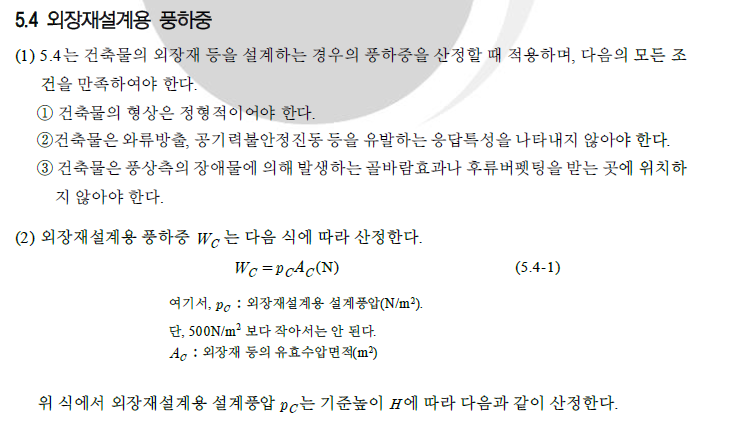 5.4 외장재설계용 풍하중

(1) 5.4는 건축물의 외장재 등을 설계하는 경우의 풍하중을 산정할 때 적용하며, 다음의 모든 조건을 만족하여야 한다.

① 건축물의 형상은 정형적이어야 한다.

②건축물은 와류방출, 공기력불안정진동 등을 유발하는 응답특성을 나타내지 않아야 한다.

③ 건축물은 풍상측의 장애물에 의해 발생하는 골바람효과나 후류버펫팅을 받는 곳에 위치하지 않아야 한다.

(2) 외장재설계용 풍하중 $W_C$ 는 다음 식에 따라 산정한다.

$W_C = p_C A_C$(N) (5.4-1)

여기서, $p_C$ : 외장재설계용 설계풍압(N/m$^2$).

단, 500N/m$^2$ 보다 작아서는 안 된다.

$A_C$ : 외장재 등의 유효수압면적(m$^2$)

위 식에서 외장재설계용 설계풍압 $p_C$는 기준높이 $H$에 따라 다음과 같이 산정한다.